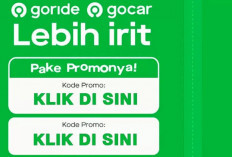 goride gocar
Lebih irit

Pake Promonya!

Kode Promo:
KLIK DI SINI

Kode Promo:
KLIK DI SINI